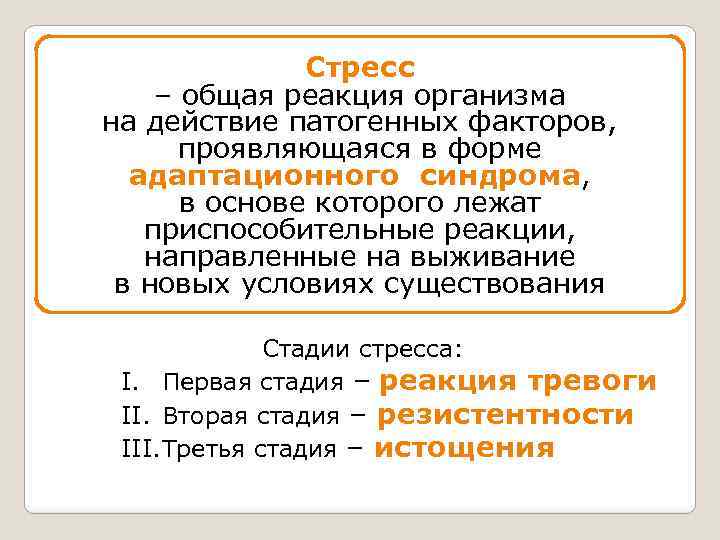 Стресс
– общая реакция организма на действие патогенных факторов, проявляющаяся в форме адаптационного синдрома, в основе которого лежат приспособительные реакции, направленные на выживание в новых условиях существования

Стадии стресса:
I. Первая стадия – реакция тревоги
II. Вторая стадия – резистентности
III. Третья стадия – истощения